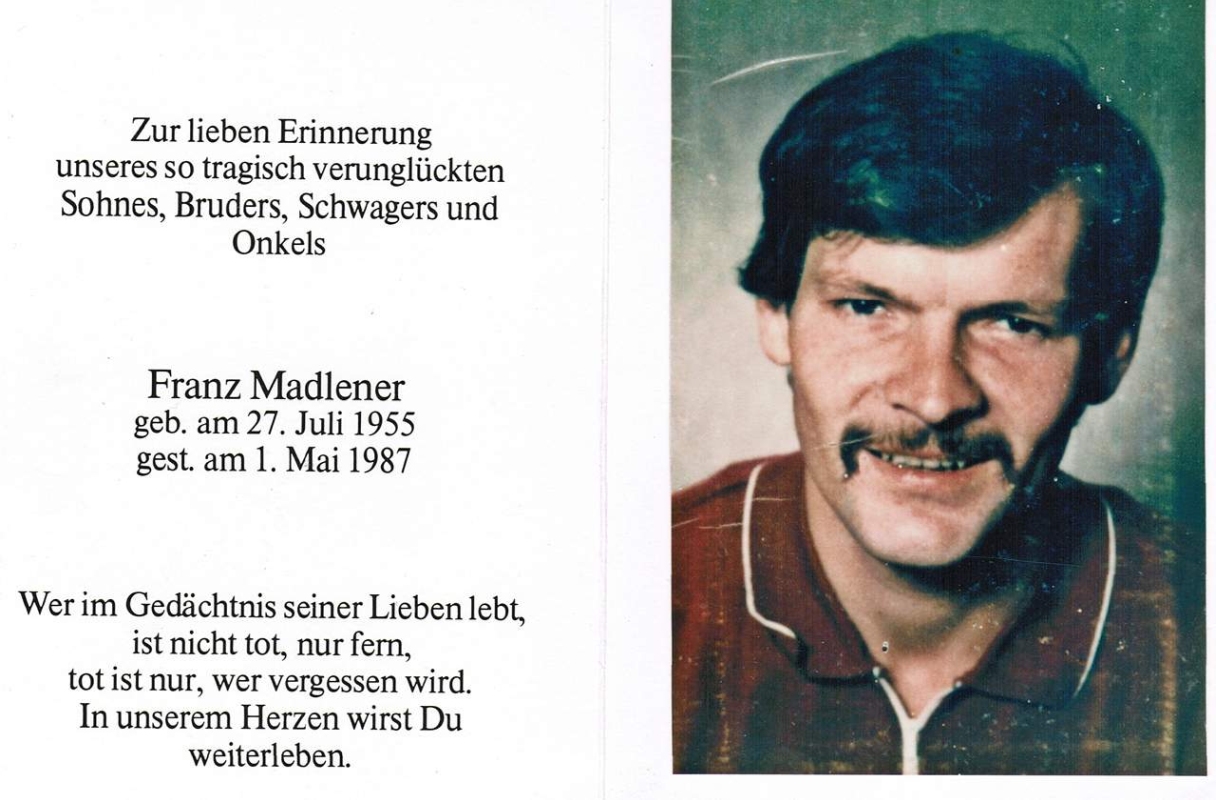 Zur lieben Erinnerung
unseres so tragisch verunglückten
Sohnes, Bruders, Schwagers und
Onkels

Franz Madlener
geb. am 27. Juli 1955
gest. am 1. Mai 1987

Wer im Gedächtnis seiner Lieben lebt,
ist nicht tot, nur fern,
tot ist nur, wer vergessen wird.
In unserem Herzen wirst Du
weiterleben.